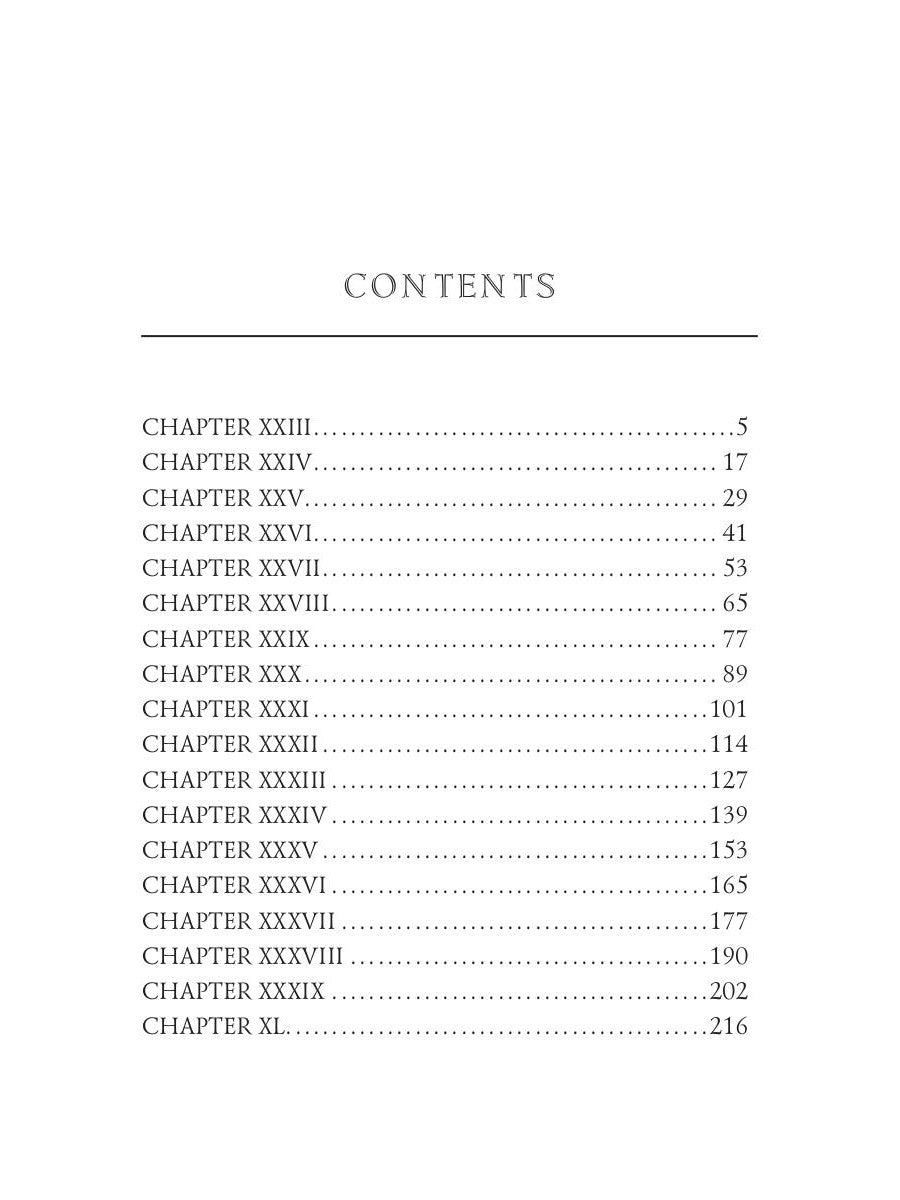 CONTENTS

CHAPTER XXIII 5
CHAPTER XXIV 17
CHAPTER XXV 29
CHAPTER XXVI 41
CHAPTER XXVII 53
CHAPTER XXVIII 65
CHAPTER XXIX 77
CHAPTER XXX 89
CHAPTER XXXI 101
CHAPTER XXXII 114
CHAPTER XXXIII 127
CHAPTER XXXIV 139
CHAPTER XXXV 153
CHAPTER XXXVI 165
CHAPTER XXXVII 177
CHAPTER XXXVIII 190
CHAPTER XXXIX 202
CHAPTER XL 216